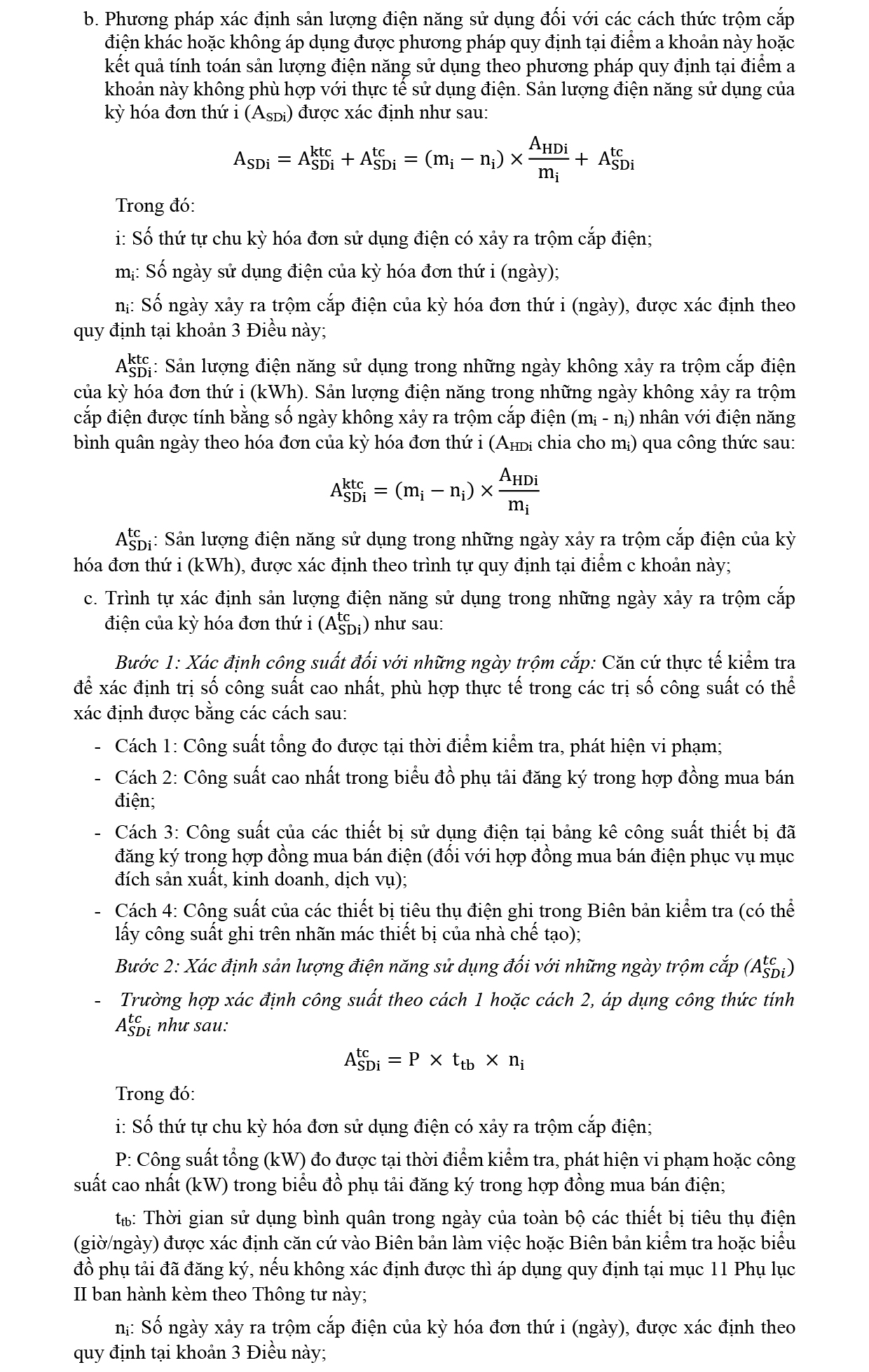 b. Phương pháp xác định sản lượng điện năng sử dụng đối với các cách thức trộm cắp điện khác hoặc không áp dụng được phương pháp quy định tại điểm a khoản này hoặc kết quả tính toán sản lượng điện năng sử dụng theo phương pháp quy định tại điểm a khoản này không phù hợp với thực tế sử dụng điện. Sản lượng điện năng sử dụng của kỳ hóa đơn thứ i ($A_{SDi}$) được xác định như sau:

$A_{SDi} = A_{SDi}^{ktc} + A_{SDi}^{tc} = (m_i - n_i) \times \frac{A_{HDi}}{m_i} + A_{SDi}^{tc}$

Trong đó:

i: Số thứ tự chu kỳ hóa đơn sử dụng điện có xảy ra trộm cắp điện;

$m_i$: Số ngày sử dụng điện của kỳ hóa đơn thứ i (ngày);

$n_i$: Số ngày xảy ra trộm cắp điện của kỳ hóa đơn thứ i (ngày), được xác định theo quy định tại khoản 3 Điều này;

$A_{SDi}^{ktc}$: Sản lượng điện năng sử dụng trong những ngày không xảy ra trộm cắp điện của kỳ hóa đơn thứ i (kWh). Sản lượng điện năng trong những ngày không xảy ra trộm cắp điện được tính bằng số ngày không xảy ra trộm cắp điện ($m_i$ - $n_i$) nhân với điện năng bình quân ngày theo hóa đơn của kỳ hóa đơn thứ i ($A_{HDi}$ chia cho $m_i$) qua công thức sau:

$A_{SDi}^{ktc} = (m_i - n_i) \times \frac{A_{HDi}}{m_i}$

$A_{SDi}^{tc}$: Sản lượng điện năng sử dụng trong những ngày xảy ra trộm cắp điện của kỳ hóa đơn thứ i (kWh), được xác định theo trình tự quy định tại điểm c khoản này;

c. Trình tự xác định sản lượng điện năng sử dụng trong những ngày xảy ra trộm cắp điện của kỳ hóa đơn thứ i ($A_{SDi}^{tc}$) như sau:

Bước 1: Xác định công suất đối với những ngày trộm cắp: Căn cứ thực tế kiểm tra để xác định trị số công suất cao nhất, phù hợp thực tế trong các trị số công suất có thể xác định được bằng các cách sau:

- Cách 1: Công suất tổng đo được tại thời điểm kiểm tra, phát hiện vi phạm;
- Cách 2: Công suất cao nhất trong biểu đồ phụ tải đăng ký trong hợp đồng mua bán điện;
- Cách 3: Công suất của các thiết bị sử dụng điện tại bảng kê công suất thiết bị đã đăng ký trong hợp đồng mua bán điện (đối với hợp đồng mua bán điện phục vụ mục đích sản xuất, kinh doanh, dịch vụ);
- Cách 4: Công suất của các thiết bị tiêu thụ điện ghi trong Biên bản kiểm tra (có thể lấy công suất ghi trên nhãn mác thiết bị của nhà chế tạo);

Bước 2: Xác định sản lượng điện năng sử dụng đối với những ngày trộm cắp ($A_{SDi}^{tc}$)

- Trường hợp xác định công suất theo cách 1 hoặc cách 2, áp dụng công thức tính $A_{SDi}^{tc}$ như sau:

$A_{SDi}^{tc} = P \times t_{tb} \times n_i$

Trong đó:

i: Số thứ tự chu kỳ hóa đơn sử dụng điện có xảy ra trộm cắp điện;

P: Công suất tổng (kW) đo được tại thời điểm kiểm tra, phát hiện vi phạm hoặc công suất cao nhất (kW) trong biểu đồ phụ tải đăng ký trong hợp đồng mua bán điện;

$t_{tb}$: Thời gian sử dụng bình quân trong ngày của toàn bộ các thiết bị tiêu thụ điện (giờ/ngày) được xác định căn cứ vào Biên bản làm việc hoặc Biên bản kiểm tra hoặc biểu đồ phụ tải đã đăng ký, nếu không xác định được thì áp dụng quy định tại mục 11 Phụ lục II ban hành kèm theo Thông tư này;

$n_i$: Số ngày xảy ra trộm cắp điện của kỳ hóa đơn thứ i (ngày), được xác định theo quy định tại khoản 3 Điều này;